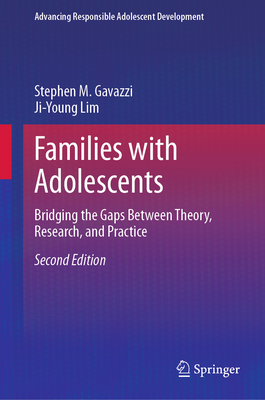 Advancing Responsible Adolescent Development

Stephen M. Gavazzi
Ji-Young Lim

Families with Adolescents

Bridging the Gaps Between Theory, Research, and Practice

Second Edition

Springer